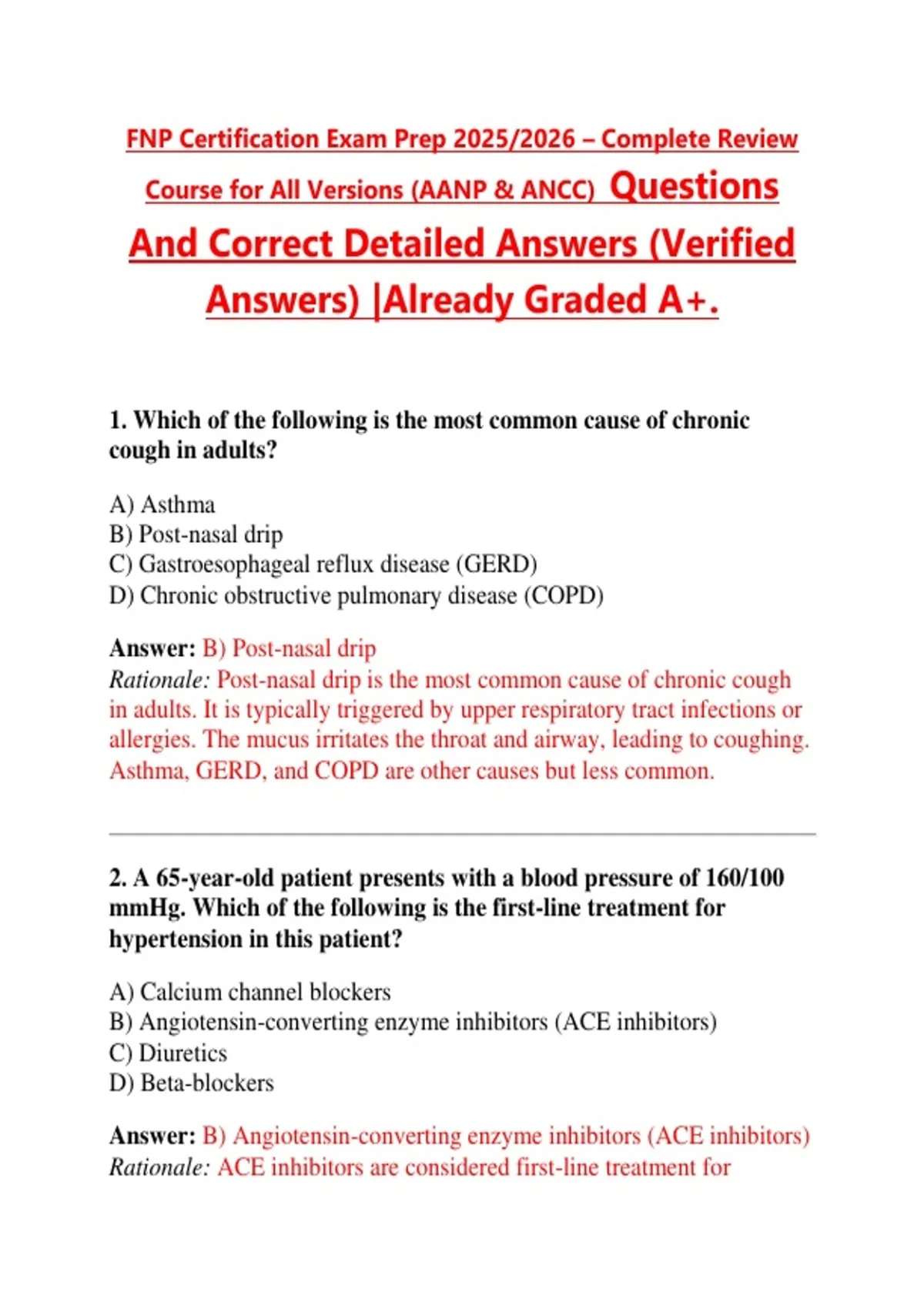 FNP Certification Exam Prep 2025/2026 – Complete Review Course for All Versions (AANP & ANCC) Questions And Correct Detailed Answers (Verified Answers) |Already Graded A+.

1. Which of the following is the most common cause of chronic cough in adults?

A) Asthma
B) Post-nasal drip
C) Gastroesophageal reflux disease (GERD)
D) Chronic obstructive pulmonary disease (COPD)

Answer: B) Post-nasal drip
Rationale: Post-nasal drip is the most common cause of chronic cough in adults. It is typically triggered by upper respiratory tract infections or allergies. The mucus irritates the throat and airway, leading to coughing. Asthma, GERD, and COPD are other causes but less common.

2. A 65-year-old patient presents with a blood pressure of 160/100 mmHg. Which of the following is the first-line treatment for hypertension in this patient?

A) Calcium channel blockers
B) Angiotensin-converting enzyme inhibitors (ACE inhibitors)
C) Diuretics
D) Beta-blockers

Answer: B) Angiotensin-converting enzyme inhibitors (ACE inhibitors)
Rationale: ACE inhibitors are considered first-line treatment for